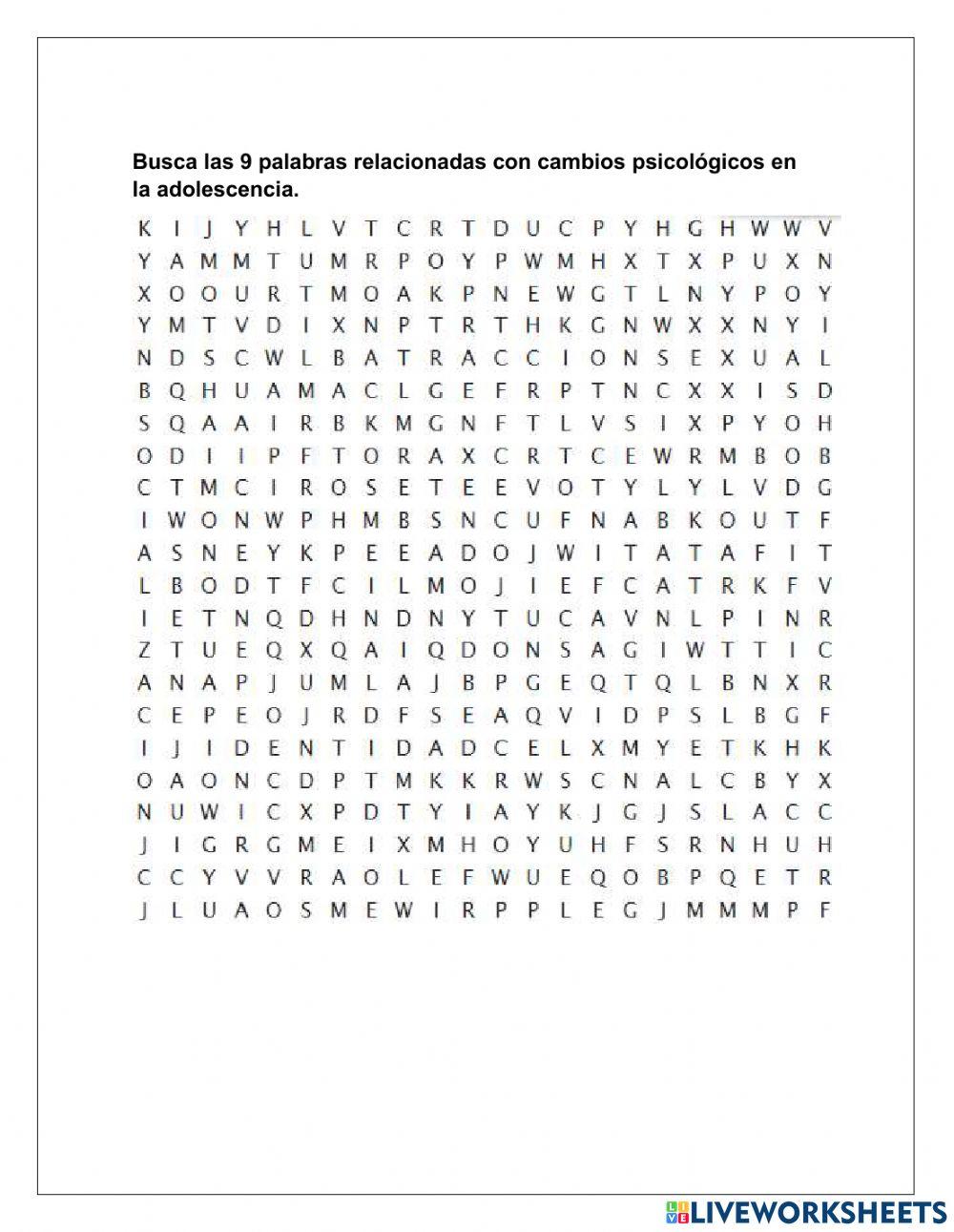 Busca las 9 palabras relacionadas con cambios psicológicos en la adolescencia.

K I J Y H L V T C R T D U C P Y H G H W W V
Y A M M T U M R P O Y P W M H X T X P U X N
X O O U R T M O A K P N E W G T L N Y P O Y
Y M T V D I X N P T R T H K G N W X X N Y I
N D S C W L B A T R A C C I O N S E X U A L
B Q H U A M A C L G E F R P T N C X X I S D
S Q A A I R B K M G N F T L V S I X P Y O H
O D I I P F T O R A X C R T C E W R M B O B
C T M C I R O S E T E E V O T Y L Y L V D G
I W O N W P H M B S N C U F N A B K O U T F
A S N E Y K P E E A D O J W I T A T A F I T
L B O D T F C I L M O J I E F C A T R K F V
I E T N Q D H N D N Y T U C A V N L P I N R
Z T U E Q X Q A I Q D O N S A G I W T T I C
A N A P J U M L A J B P G E Q T Q L B N X R
C E P E O J R D F S E A Q V I D P S L B G F
I J I D E N T I D A D C E L X M Y E T K H K
O A O N C D P T M K K R W S C N A L C B Y X
N U W I C X P D T Y I A Y K J G J S L A C C
J I G R G M E I X M H O Y U H F S R N H U H
C C Y V V R A O L E F W U E Q O B P Q E T R
J L U A O S M E W I R P P L E G J M M M P F

LIVEWORKSHEETS